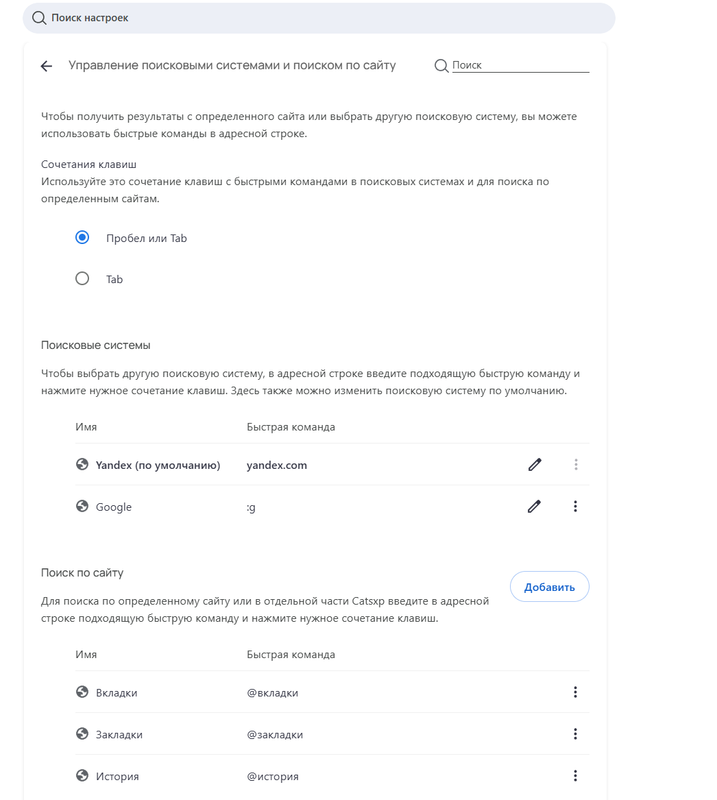 Поиск настроек

Управление поисковыми системами и поиском по сайту

Поиск

Чтобы получить результаты с определенного сайта или выбрать другую поисковую систему, вы можете использовать быстрые команды в адресной строке.

Сочетания клавиш
Используйте это сочетание клавиш с быстрыми командами в поисковых системах и для поиска по определенным сайтам.

Пробел или Tab

Tab

Поисковые системы

Чтобы выбрать другую поисковую систему, в адресной строке введите подходящую быструю команду и нажмите нужное сочетание клавиш. Здесь также можно изменить поисковую систему по умолчанию.

| Имя | Быстрая команда |
|---|---|
| Yandex (по умолчанию) | yandex.com |
| Google | :g |

Поиск по сайту

Добавить

Для поиска по определенному сайту или в отдельной части Catsxp введите в адресной строке подходящую быструю команду и нажмите нужное сочетание клавиш.

| Имя | Быстрая команда |
|---|---|
| Вкладки | @вкладки |
| Закладки | @закладки |
| История | @история |